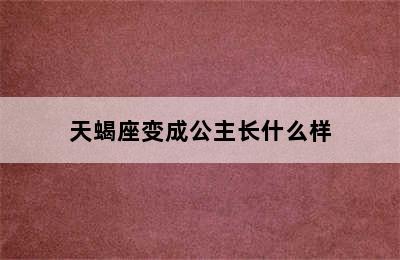 天蝎座变成公主长什么样